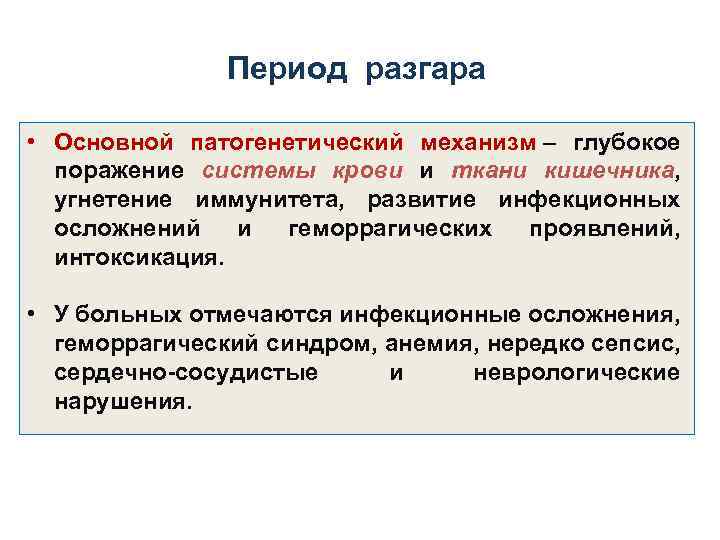 Период разгара

• Основной патогенетический механизм – глубокое поражение системы крови и ткани кишечника, угнетение иммунитета, развитие инфекционных осложнений и геморрагических проявлений, интоксикация.

• У больных отмечаются инфекционные осложнения, геморрагический синдром, анемия, нередко сепсис, сердечно-сосудистые и неврологические нарушения.